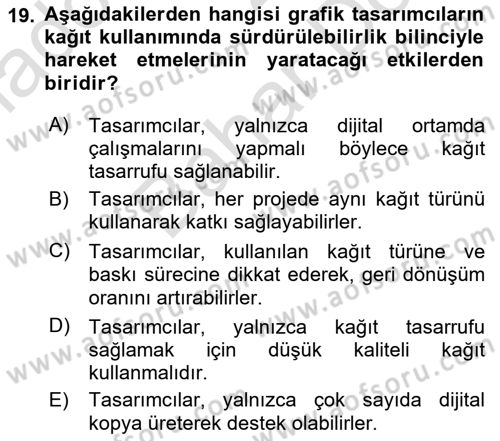 19. Aşağıdakilerden hangisi grafik tasarımcıların kağıt kullanımında sürdürülebilirlik bilinciyle hareket etmelerinin yaratacağı etkilerden biridir?

A) Tasarımcılar, yalnızca dijital ortamda çalışmalarını yapmalı böylece kağıt tasarrufu sağlanabilir.
B) Tasarımcılar, her projede aynı kağıt türünü kullanarak katkı sağlayabilirler.
C) Tasarımcılar, kullanılan kağıt türüne ve baskı sürecine dikkat ederek, geri dönüşüm oranını artırabilirler.
D) Tasarımcılar, yalnızca kağıt tasarrufu sağlamak için düşük kaliteli kağıt kullanmalıdır.
E) Tasarımcılar, yalnızca çok sayıda dijital kopya üreterek destek olabilirler.

www.aofsoru.com